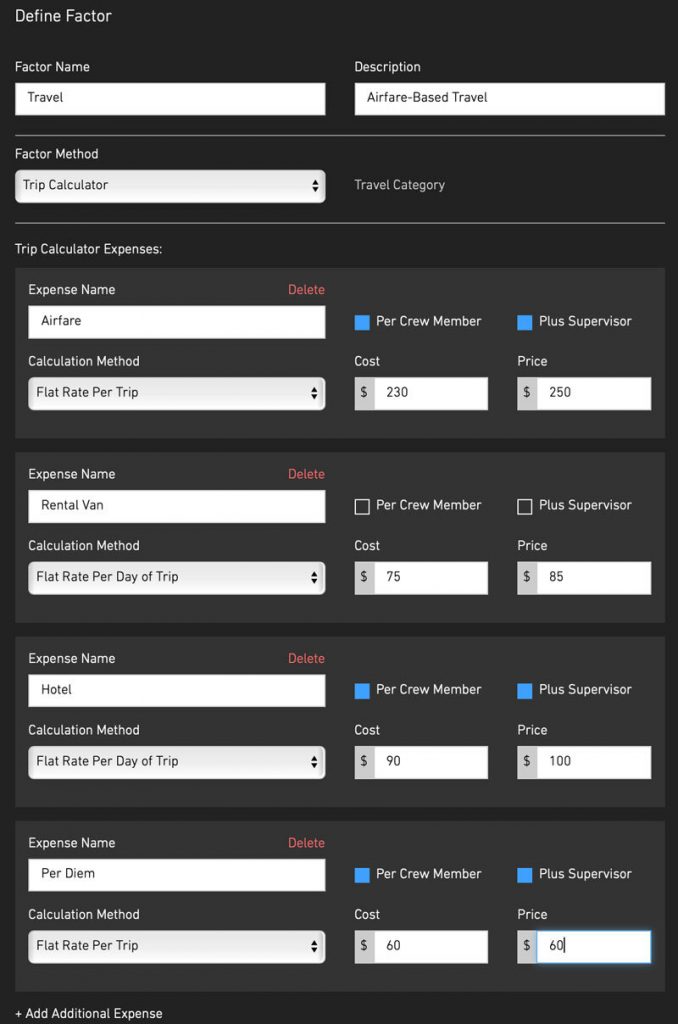 Define Factor

Factor Name
Travel

Description
Airfare-Based Travel

Factor Method
Trip Calculator

Travel Category

Trip Calculator Expenses:

Expense Name
Delete
Airfare
Per Crew Member
Plus Supervisor
Calculation Method
Flat Rate Per Trip
Cost
$ 230
Price
$ 250

Expense Name
Delete
Rental Van
Per Crew Member
Plus Supervisor
Calculation Method
Flat Rate Per Day of Trip
Cost
$ 75
Price
$ 85

Expense Name
Delete
Hotel
Per Crew Member
Plus Supervisor
Calculation Method
Flat Rate Per Day of Trip
Cost
$ 90
Price
$ 100

Expense Name
Delete
Per Diem
Per Crew Member
Plus Supervisor
Calculation Method
Flat Rate Per Trip
Cost
$ 60
Price
$ 60

+ Add Additional Expense